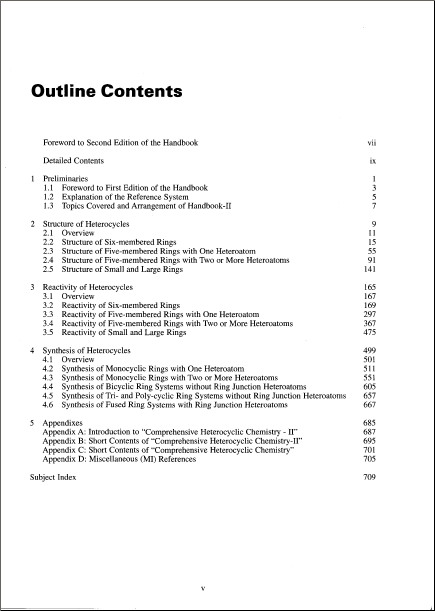 Outline Contents

Foreword to Second Edition of the Handbook vii

Detailed Contents ix

1 Preliminaries 1
1.1 Foreword to First Edition of the Handbook 3
1.2 Explanation of the Reference System 5
1.3 Topics Covered and Arrangement of Handbook-II 7

2 Structure of Heterocycles 9
2.1 Overview 11
2.2 Structure of Six-membered Rings 15
2.3 Structure of Five-membered Rings with One Heteroatom 55
2.4 Structure of Five-membered Rings with Two or More Heteroatoms 91
2.5 Structure of Small and Large Rings 141

3 Reactivity of Heterocycles 165
3.1 Overview 167
3.2 Reactivity of Six-membered Rings 169
3.3 Reactivity of Five-membered Rings with One Heteroatom 297
3.4 Reactivity of Five-membered Rings with Two or More Heteroatoms 367
3.5 Reactivity of Small and Large Rings 475

4 Synthesis of Heterocycles 499
4.1 Overview 501
4.2 Synthesis of Monocyclic Rings with One Heteroatom 511
4.3 Synthesis of Monocyclic Rings with Two or More Heteroatoms 551
4.4 Synthesis of Bicyclic Ring Systems without Ring Junction Heteroatoms 605
4.5 Synthesis of Tri- and Poly-cyclic Ring Systems without Ring Junction Heteroatoms 657
4.6 Synthesis of Fused Ring Systems with Ring Junction Heteroatoms 667

5 Appendixes 685
Appendix A: Introduction to "Comprehensive Heterocyclic Chemistry - II" 687
Appendix B: Short Contents of "Comprehensive Heterocyclic Chemistry-II" 695
Appendix C: Short Contents of "Comprehensive Heterocyclic Chemistry" 701
Appendix D: Miscellaneous (MI) References 705

Subject Index 709

v